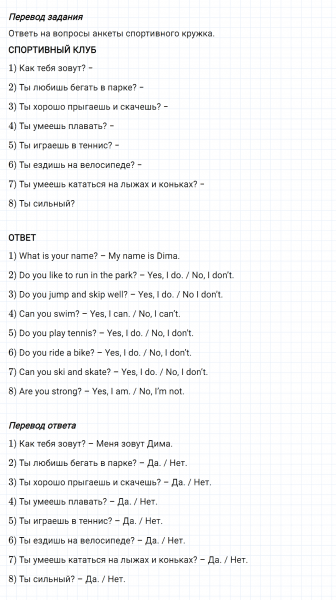 Перевод задания

Ответь на вопросы анкеты спортивного кружка.

СПОРТИВНЫЙ КЛУБ

1) Как тебя зовут? –

2) Ты любишь бегать в парке? –

3) Ты хорошо прыгаешь и скачешь? –

4) Ты умеешь плавать? –

5) Ты играешь в теннис? –

6) Ты ездишь на велосипеде? –

7) Ты умеешь кататься на лыжах и коньках? –

8) Ты сильный?

ОТВЕТ

1) What is your name? – My name is Dima.

2) Do you like to run in the park? – Yes, I do. / No, I don't.

3) Do you jump and skip well? – Yes, I do. / No I don't.

4) Can you swim? – Yes, I can. / No, I can't.

5) Do you play tennis? – Yes, I do. / No, I don't.

6) Do you ride a bike? – Yes, I do. / No, I don't.

7) Can you ski and skate? – Yes, I do. / No, I don't.

8) Are you strong? – Yes, I am. / No, I'm not.

Перевод ответа

1) Как тебя зовут? – Меня зовут Дима.

2) Ты любишь бегать в парке? – Да. / Нет.

3) Ты хорошо прыгаешь и скачешь? – Да. / Нет.

4) Ты умеешь плавать? – Да. / Нет.

5) Ты играешь в теннис? – Да. / Нет.

6) Ты ездишь на велосипеде? – Да. / Нет.

7) Ты умеешь кататься на лыжах и коньках? – Да. / Нет.

8) Ты сильный? – Да. / Нет.